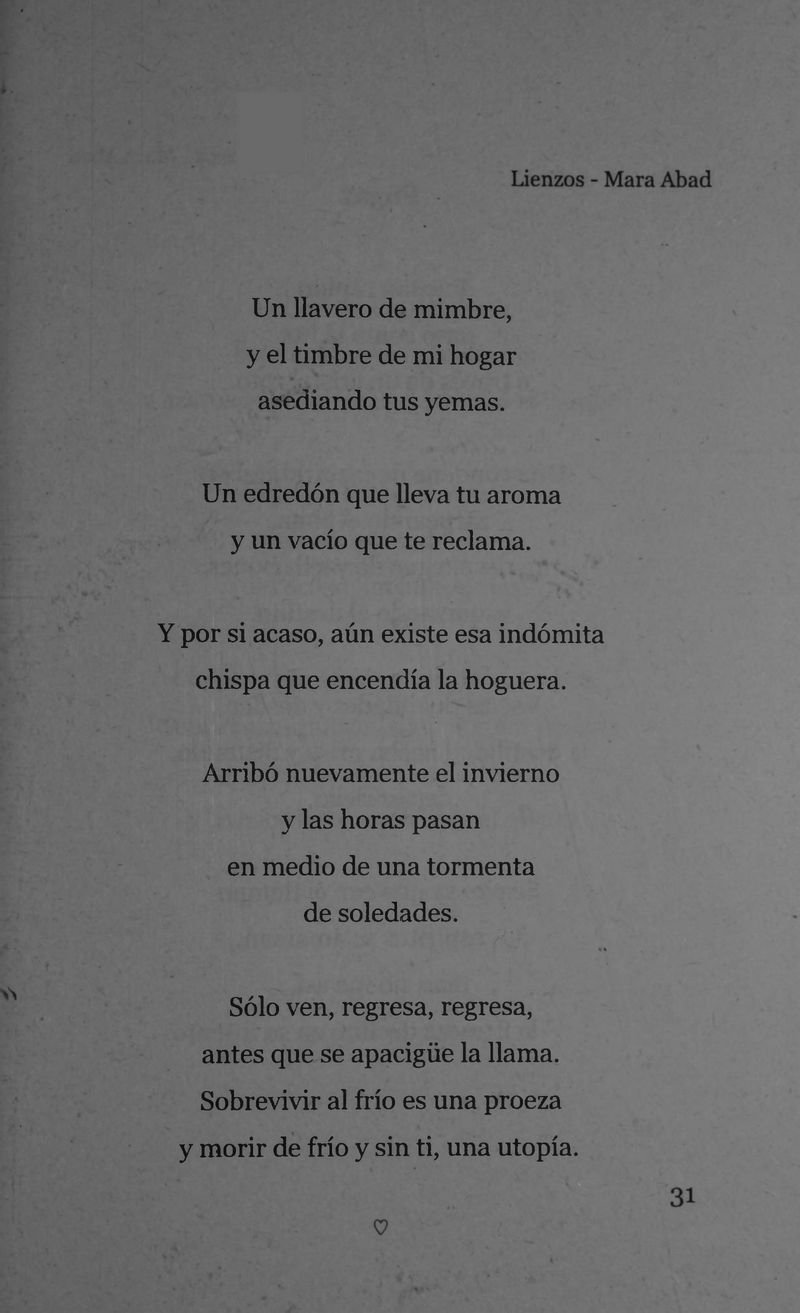 Lienzos - Mara Abad

Un llavero de mimbre,
y el timbre de mi hogar
asediando tus yemas.

Un edredón que lleva tu aroma
y un vacío que te reclama.

Y por si acaso, aún existe esa indómita
chispa que encendía la hoguera.

Arribó nuevamente el invierno
y las horas pasan
en medio de una tormenta
de soledades.

Sólo ven, regresa, regresa,
antes que se apacigüe la llama.
Sobrevivir al frío es una proeza
y morir de frío y sin ti, una utopía.

31

♡